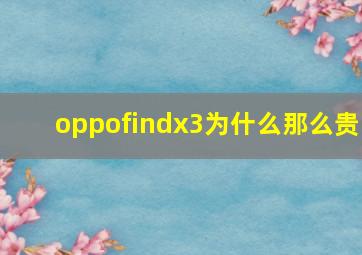 oppofindx3为什么那么贵